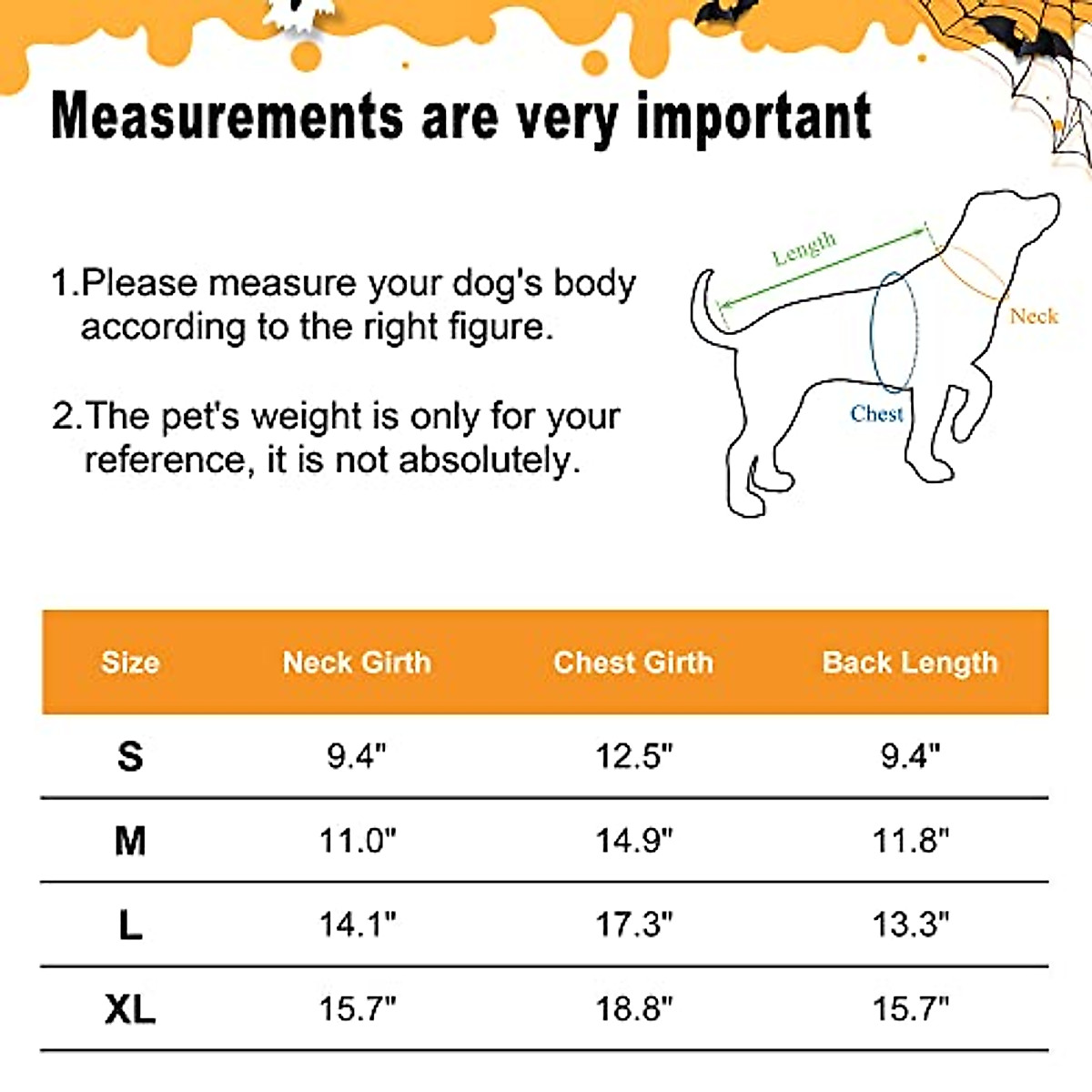 Measurements are very important

1.Please measure your dog's body according to the right figure.

2.The pet's weight is only for your reference, it is not absolutely.

Length

Neck

Chest

| Size | Neck Girth | Chest Girth | Back Length |
|---|---|---|---|
| S | 9.4" | 12.5" | 9.4" |
| M | 11.0" | 14.9" | 11.8" |
| L | 14.1" | 17.3" | 13.3" |
| XL | 15.7" | 18.8" | 15.7" |